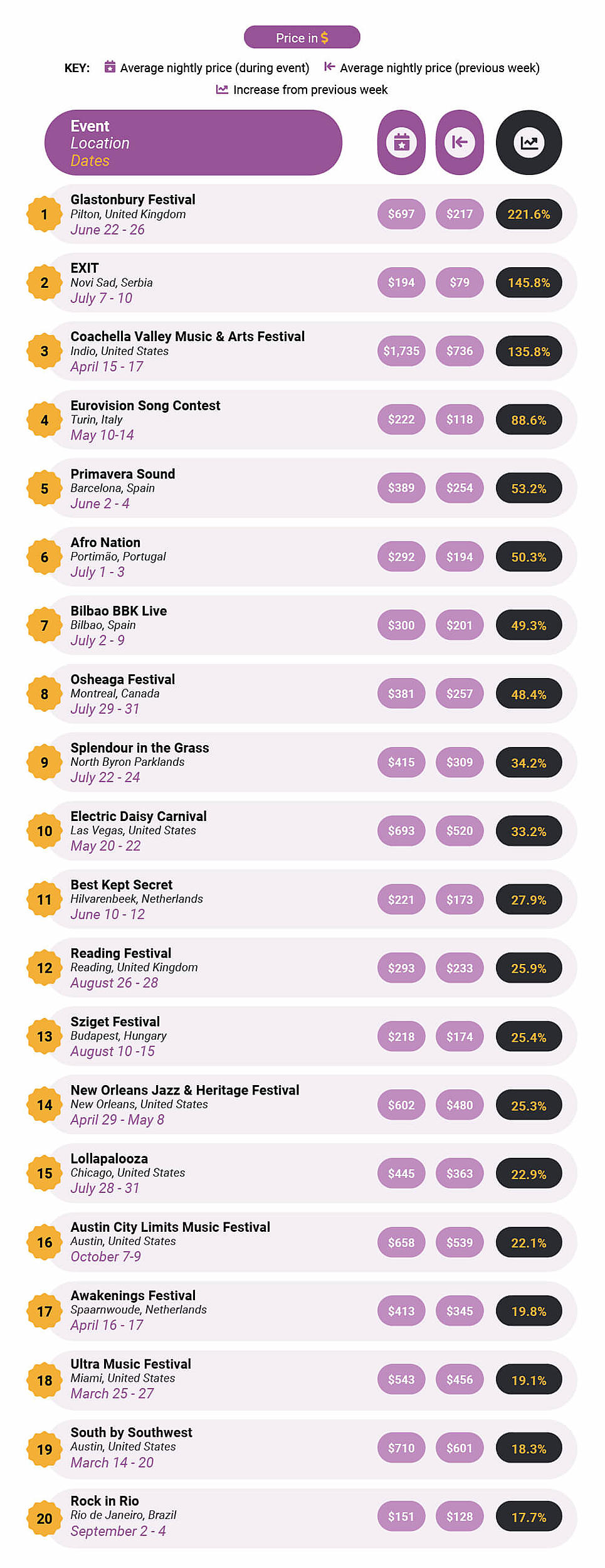 Price in $

KEY: Average nightly price (during event) Average nightly price (previous week)
Increase from previous week

Event
Location
Dates

1 Glastonbury Festival
Pilton, United Kingdom
June 22 - 26
$697 $217 221.6%

2 EXIT
Novi Sad, Serbia
July 7 - 10
$194 $79 145.8%

3 Coachella Valley Music & Arts Festival
Indio, United States
April 15 - 17
$1,735 $736 135.8%

4 Eurovision Song Contest
Turin, Italy
May 10-14
$222 $118 88.6%

5 Primavera Sound
Barcelona, Spain
June 2 - 4
$389 $254 53.2%

6 Afro Nation
Portimão, Portugal
July 1 - 3
$292 $194 50.3%

7 Bilbao BBK Live
Bilbao, Spain
July 2 - 9
$300 $201 49.3%

8 Osheaga Festival
Montreal, Canada
July 29 - 31
$381 $257 48.4%

9 Splendour in the Grass
North Byron Parklands
July 22 - 24
$415 $309 34.2%

10 Electric Daisy Carnival
Las Vegas, United States
May 20 - 22
$693 $520 33.2%

11 Best Kept Secret
Hilvarenbeek, Netherlands
June 10 - 12
$221 $173 27.9%

12 Reading Festival
Reading, United Kingdom
August 26 - 28
$293 $233 25.9%

13 Sziget Festival
Budapest, Hungary
August 10 -15
$218 $174 25.4%

14 New Orleans Jazz & Heritage Festival
New Orleans, United States
April 29 - May 8
$602 $480 25.3%

15 Lollapalooza
Chicago, United States
July 28 - 31
$445 $363 22.9%

16 Austin City Limits Music Festival
Austin, United States
October 7-9
$658 $539 22.1%

17 Awakenings Festival
Spaarnwoude, Netherlands
April 16 - 17
$413 $345 19.8%

18 Ultra Music Festival
Miami, United States
March 25 - 27
$543 $456 19.1%

19 South by Southwest
Austin, United States
March 14 - 20
$710 $601 18.3%

20 Rock in Rio
Rio de Janeiro, Brazil
September 2 - 4
$151 $128 17.7%